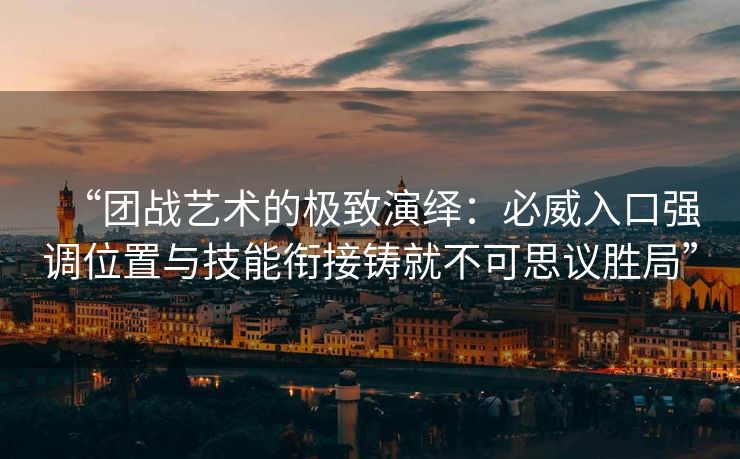 “团战艺术的极致演绎：必威入口强调位置与技能衔接铸就不可思议胜局”